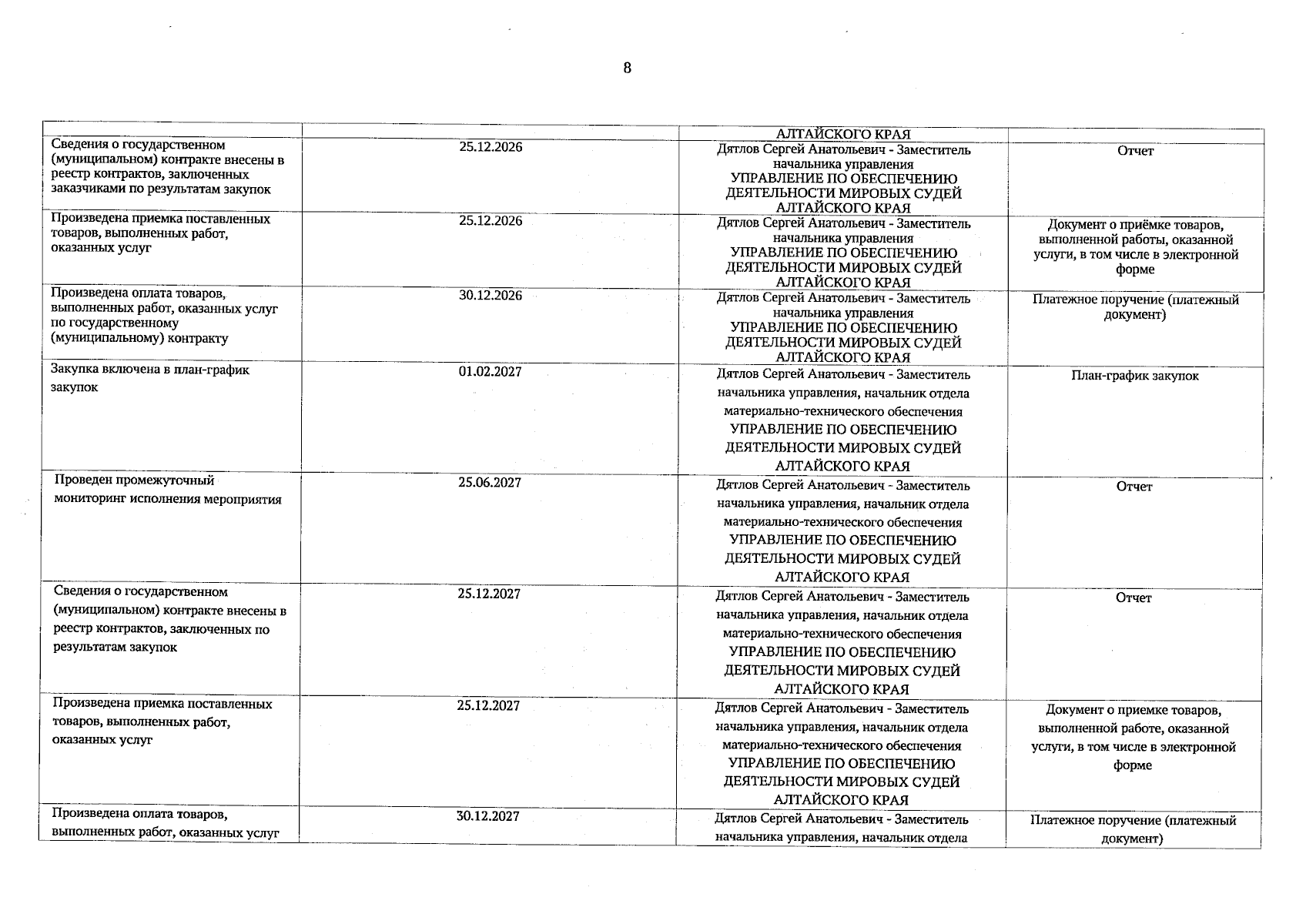 8

|  |  | АЛТАЙСКОГО КРАЯ |  |
|---|---|---|---|
| Сведения о государственном (муниципальном) контракте внесены в реестр контрактов, заключенных заказчиками по результатам закупок | 25.12.2026 | Дятлов Сергей Анатольевич - Заместитель начальника управления УПРАВЛЕНИЕ ПО ОБЕСПЕЧЕНИЮ ДЕЯТЕЛЬНОСТИ МИРОВЫХ СУДЕЙ АЛТАЙСКОГО КРАЯ | Отчет |
| Произведена приемка поставленных товаров, выполненных работ, оказанных услуг | 25.12.2026 | Дятлов Сергей Анатольевич - Заместитель начальника управления УПРАВЛЕНИЕ ПО ОБЕСПЕЧЕНИЮ ДЕЯТЕЛЬНОСТИ МИРОВЫХ СУДЕЙ АЛТАЙСКОГО КРАЯ | Документ о приёмке товаров, выполненной работы, оказанной услуги, в том числе в электронной форме |
| Произведена оплата товаров, выполненных работ, оказанных услуг по государственному (муниципальному) контракту | 30.12.2026 | Дятлов Сергей Анатольевич - Заместитель начальника управления УПРАВЛЕНИЕ ПО ОБЕСПЕЧЕНИЮ ДЕЯТЕЛЬНОСТИ МИРОВЫХ СУДЕЙ АЛТАЙСКОГО КРАЯ | Платежное поручение (платежный документ) |
| Закупка включена в план-график закупок | 01.02.2027 | Дятлов Сергей Анатольевич - Заместитель начальника управления, начальник отдела материально-технического обеспечения УПРАВЛЕНИЕ ПО ОБЕСПЕЧЕНИЮ ДЕЯТЕЛЬНОСТИ МИРОВЫХ СУДЕЙ АЛТАЙСКОГО КРАЯ | План-график закупок |
| Проведен промежуточный мониторинг исполнения мероприятия | 25.06.2027 | Дятлов Сергей Анатольевич - Заместитель начальника управления, начальник отдела материально-технического обеспечения УПРАВЛЕНИЕ ПО ОБЕСПЕЧЕНИЮ ДЕЯТЕЛЬНОСТИ МИРОВЫХ СУДЕЙ АЛТАЙСКОГО КРАЯ | Отчет |
| Сведения о государственном (муниципальном) контракте внесены в реестр контрактов, заключенных по результатам закупок | 25.12.2027 | Дятлов Сергей Анатольевич - Заместитель начальника управления, начальник отдела материально-технического обеспечения УПРАВЛЕНИЕ ПО ОБЕСПЕЧЕНИЮ ДЕЯТЕЛЬНОСТИ МИРОВЫХ СУДЕЙ АЛТАЙСКОГО КРАЯ | Отчет |
| Произведена приемка поставленных товаров, выполненных работ, оказанных услуг | 25.12.2027 | Дятлов Сергей Анатольевич - Заместитель начальника управления, начальник отдела материально-технического обеспечения УПРАВЛЕНИЕ ПО ОБЕСПЕЧЕНИЮ ДЕЯТЕЛЬНОСТИ МИРОВЫХ СУДЕЙ АЛТАЙСКОГО КРАЯ | Документ о приемке товаров, выполненной работе, оказанной услуги, в том числе в электронной форме |
| Произведена оплата товаров, выполненных работ, оказанных услуг | 30.12.2027 | Дятлов Сергей Анатольевич - Заместитель начальника управления, начальник отдела | Платежное поручение (платежный документ) |